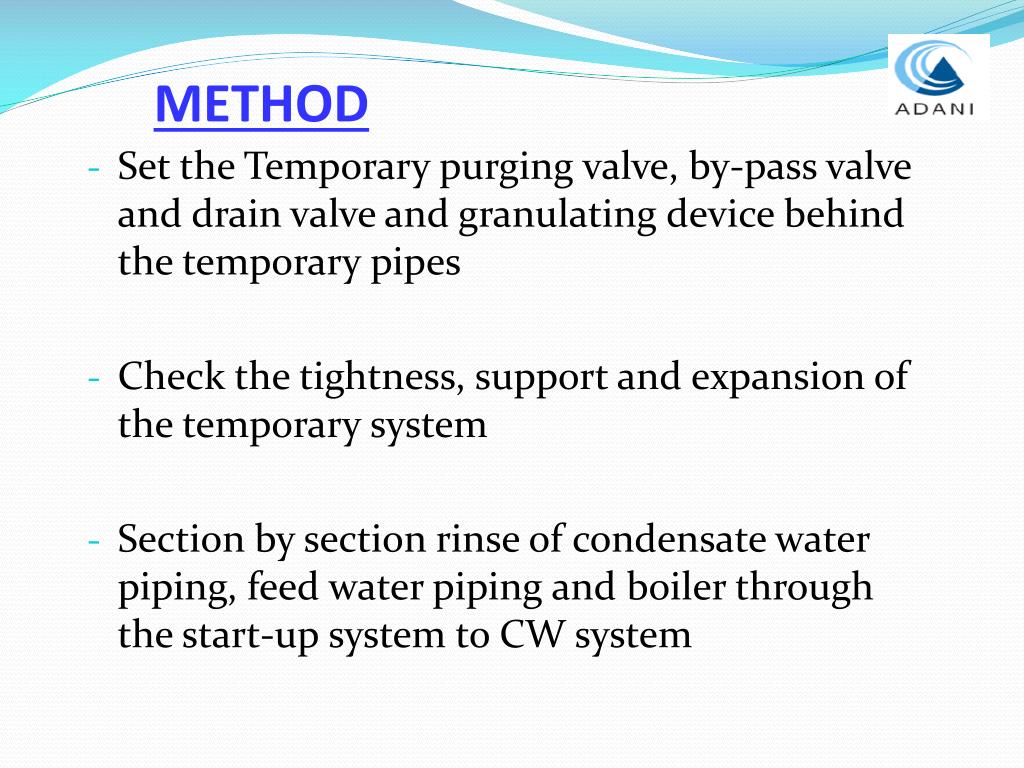 ADANI

METHOD

- Set the Temporary purging valve, by-pass valve and drain valve and granulating device behind the temporary pipes

- Check the tightness, support and expansion of the temporary system

- Section by section rinse of condensate water piping, feed water piping and boiler through the start-up system to CW system